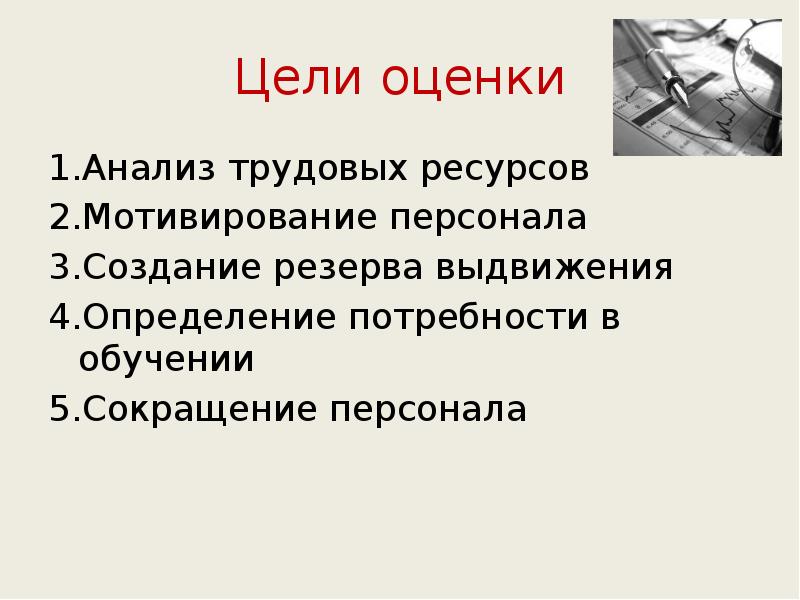 Цели оценки

1.Анализ трудовых ресурсов
2.Мотивирование персонала
3.Создание резерва выдвижения
4.Определение потребности в обучении
5.Сокращение персонала